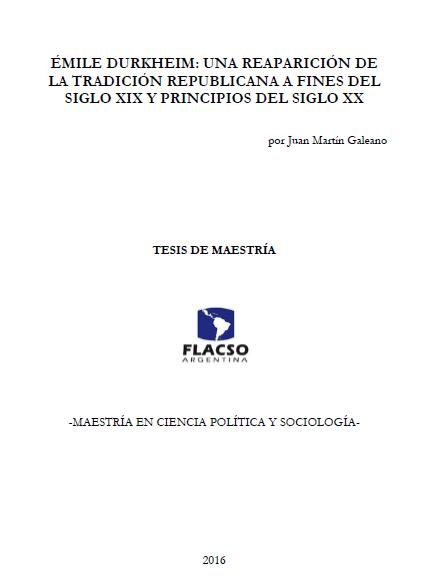 ÉMILE DURKHEIM: UNA REAPARICIÓN DE LA TRADICIÓN REPUBLICANA A FINES DEL SIGLO XIX Y PRINCIPIOS DEL SIGLO XX

por Juan Martín Galeano

TESIS DE MAESTRÍA

FLACSO
ARGENTINA

-MAESTRÍA EN CIENCIA POLÍTICA Y SOCIOLOGÍA-

2016